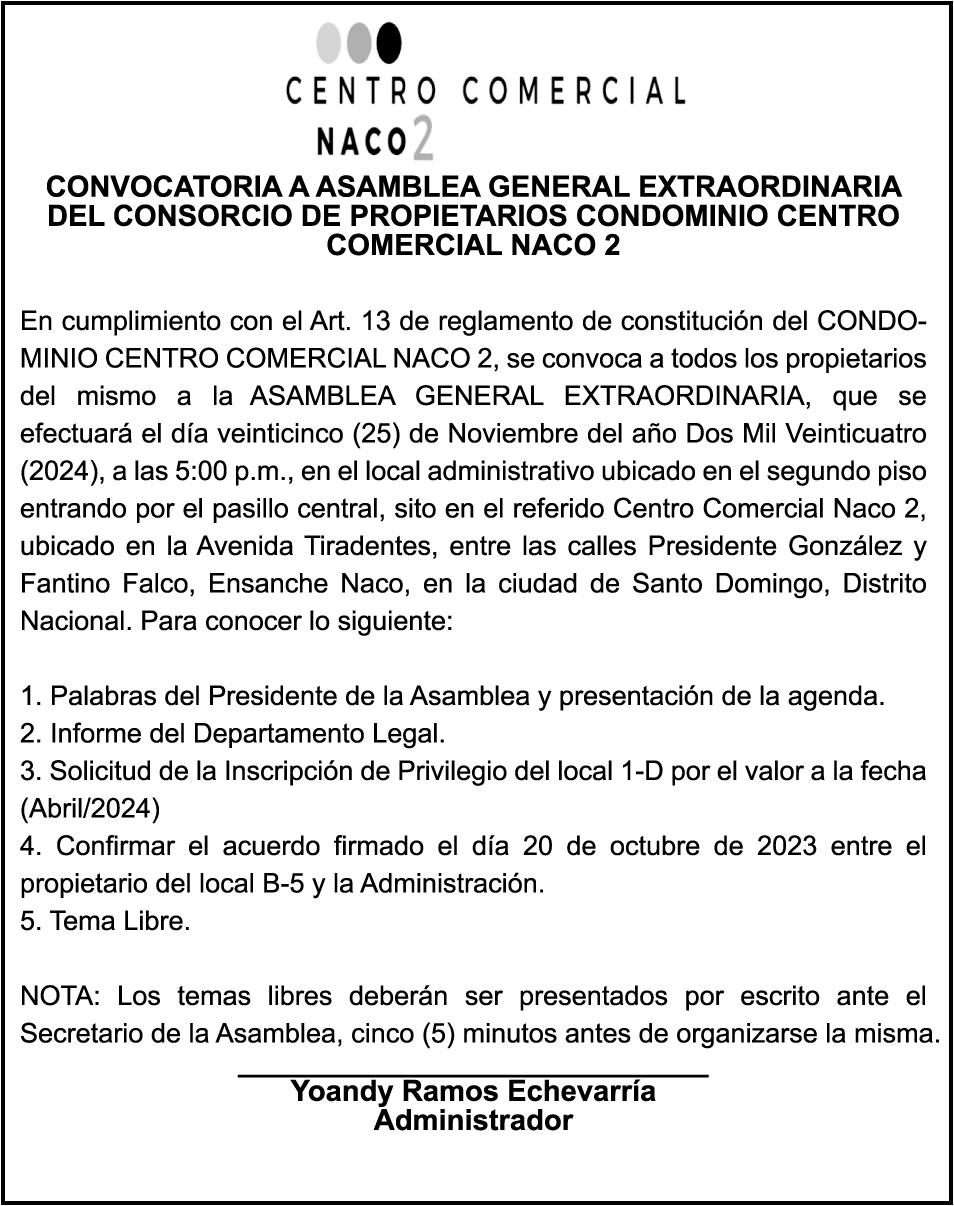 CENTRO COMERCIAL
NACO 2

CONVOCATORIA A ASAMBLEA GENERAL EXTRAORDINARIA DEL CONSORCIO DE PROPIETARIOS CONDOMINIO CENTRO COMERCIAL NACO 2

En cumplimiento con el Art. 13 de reglamento de constitución del CONDOMINIO CENTRO COMERCIAL NACO 2, se convoca a todos los propietarios del mismo a la ASAMBLEA GENERAL EXTRAORDINARIA, que se efectuará el día veinticinco (25) de Noviembre del año Dos Mil Veinticuatro (2024), a las 5:00 p.m., en el local administrativo ubicado en el segundo piso entrando por el pasillo central, sito en el referido Centro Comercial Naco 2, ubicado en la Avenida Tiradentes, entre las calles Presidente González y Fantino Falco, Ensanche Naco, en la ciudad de Santo Domingo, Distrito Nacional. Para conocer lo siguiente:

1. Palabras del Presidente de la Asamblea y presentación de la agenda.
2. Informe del Departamento Legal.
3. Solicitud de la Inscripción de Privilegio del local 1-D por el valor a la fecha (Abril/2024)
4. Confirmar el acuerdo firmado el día 20 de octubre de 2023 entre el propietario del local B-5 y la Administración.
5. Tema Libre.

NOTA: Los temas libres deberán ser presentados por escrito ante el Secretario de la Asamblea, cinco (5) minutos antes de organizarse la misma.

Yoandy Ramos Echevarría
Administrador